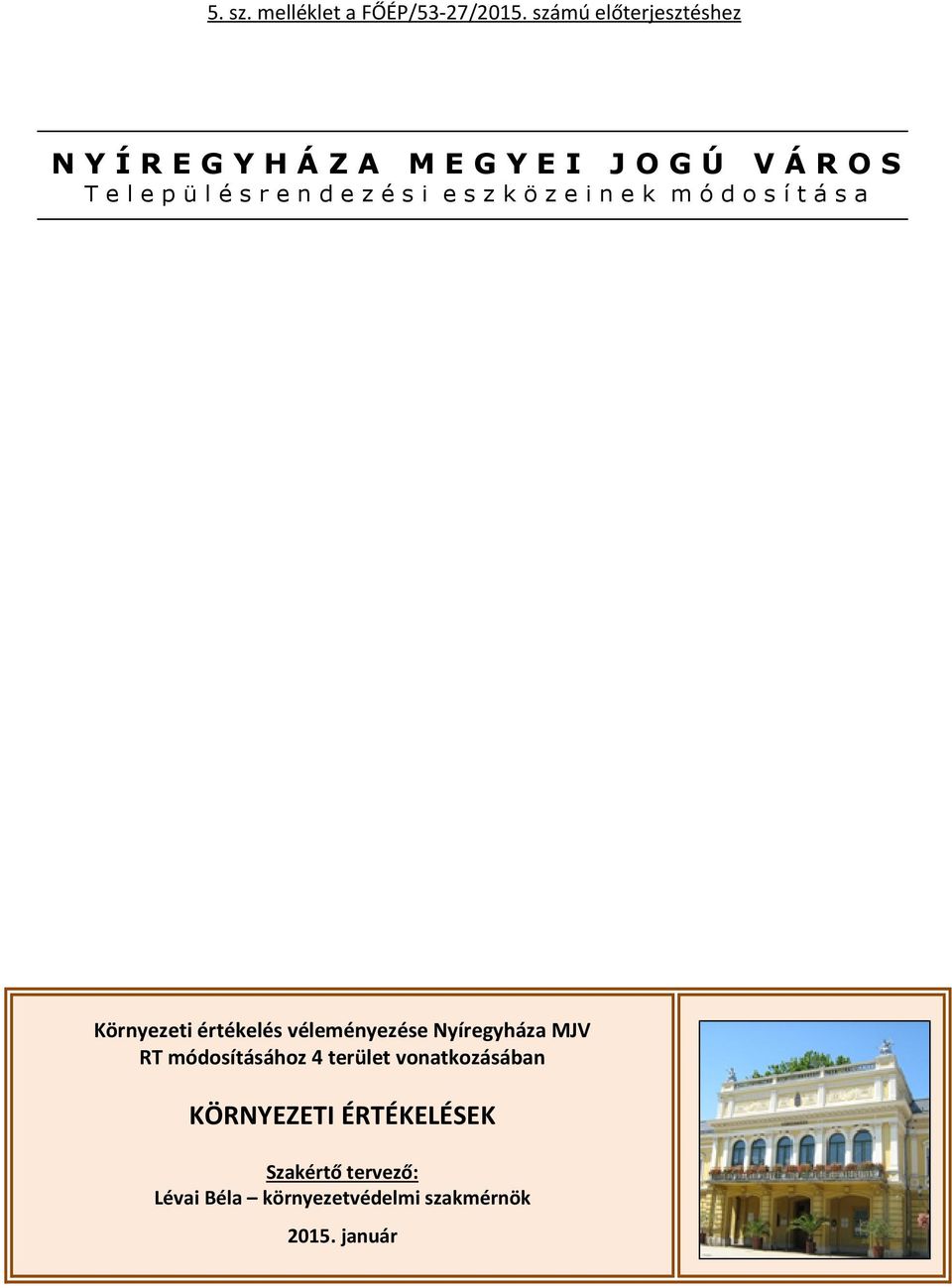 5. sz. melléklet a FŐÉP/53-27/2015. számú előterjesztéshez

NYÍREGYHÁZA MEGYEI JOGÚ VÁROS
Településrendezési eszközeinek módosítása

Környezeti értékelés véleményezése Nyíregyháza MJV RT módosításához 4 terület vonatkozásában

KÖRNYEZETI ÉRTÉKELÉSEK

Szakértő tervező:
Lévai Béla – környezetvédelmi szakmérnök

2015. január